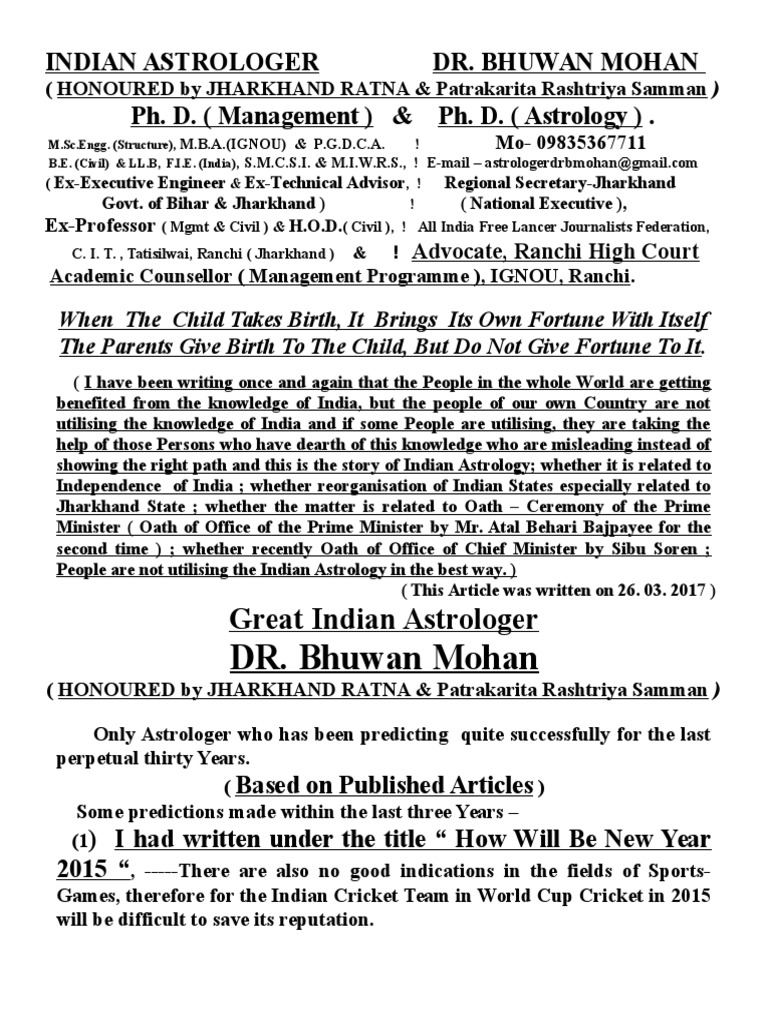 INDIAN ASTROLOGER DR. BHUWAN MOHAN
( HONOURED by JHARKHAND RATNA & Patrakarita Rashtriya Samman )
Ph. D. ( Management ) & Ph. D. ( Astrology ) .
M.Sc.Engg. (Structure), M.B.A.(IGNOU) & P.G.D.C.A. ! Mo- 09835367711
B.E. (Civil) & LL.B, F.I.E. (India), S.M.C.S.I. & M.I.W.R.S., ! E-mail – astrologerdrbmohan@gmail.com
( Ex-Executive Engineer & Ex-Technical Advisor, ! Regional Secretary-Jharkhand
Govt. of Bihar & Jharkhand ) ! ( National Executive ),
Ex-Professor ( Mgmt & Civil ) & H.O.D.( Civil ), ! All India Free Lancer Journalists Federation,
C. I. T. , Tatisilwai, Ranchi ( Jharkhand ) & ! Advocate, Ranchi High Court
Academic Counsellor ( Management Programme ), IGNOU, Ranchi.

When The Child Takes Birth, It Brings Its Own Fortune With Itself
The Parents Give Birth To The Child, But Do Not Give Fortune To It.

( I have been writing once and again that the People in the whole World are getting benefited from the knowledge of India, but the people of our own Country are not utilising the knowledge of India and if some People are utilising, they are taking the help of those Persons who have dearth of this knowledge who are misleading instead of showing the right path and this is the story of Indian Astrology; whether it is related to Independence of India ; whether reorganisation of Indian States especially related to Jharkhand State ; whether the matter is related to Oath – Ceremony of the Prime Minister ( Oath of Office of the Prime Minister by Mr. Atal Behari Bajpayee for the second time ) ; whether recently Oath of Office of Chief Minister by Sibu Soren ; People are not utilising the Indian Astrology in the best way. )
( This Article was written on 26. 03. 2017 )

Great Indian Astrologer
DR. Bhuwan Mohan
( HONOURED by JHARKHAND RATNA & Patrakarita Rashtriya Samman )

Only Astrologer who has been predicting quite successfully for the last perpetual thirty Years.
( Based on Published Articles )
Some predictions made within the last three Years –
(1) I had written under the title “ How Will Be New Year 2015 “, -----There are also no good indications in the fields of Sports-Games, therefore for the Indian Cricket Team in World Cup Cricket in 2015 will be difficult to save its reputation.